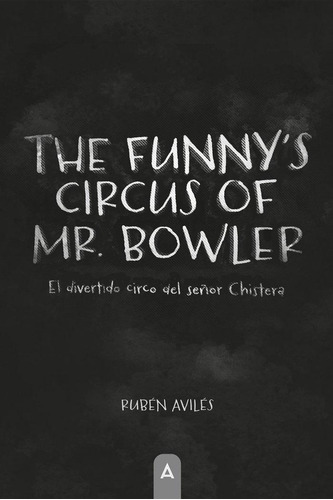 THE FUNNY'S CIRCUS OF MR. BOWLER

El divertido circo del señor Chistera

RUBÉN AVILÉS

A